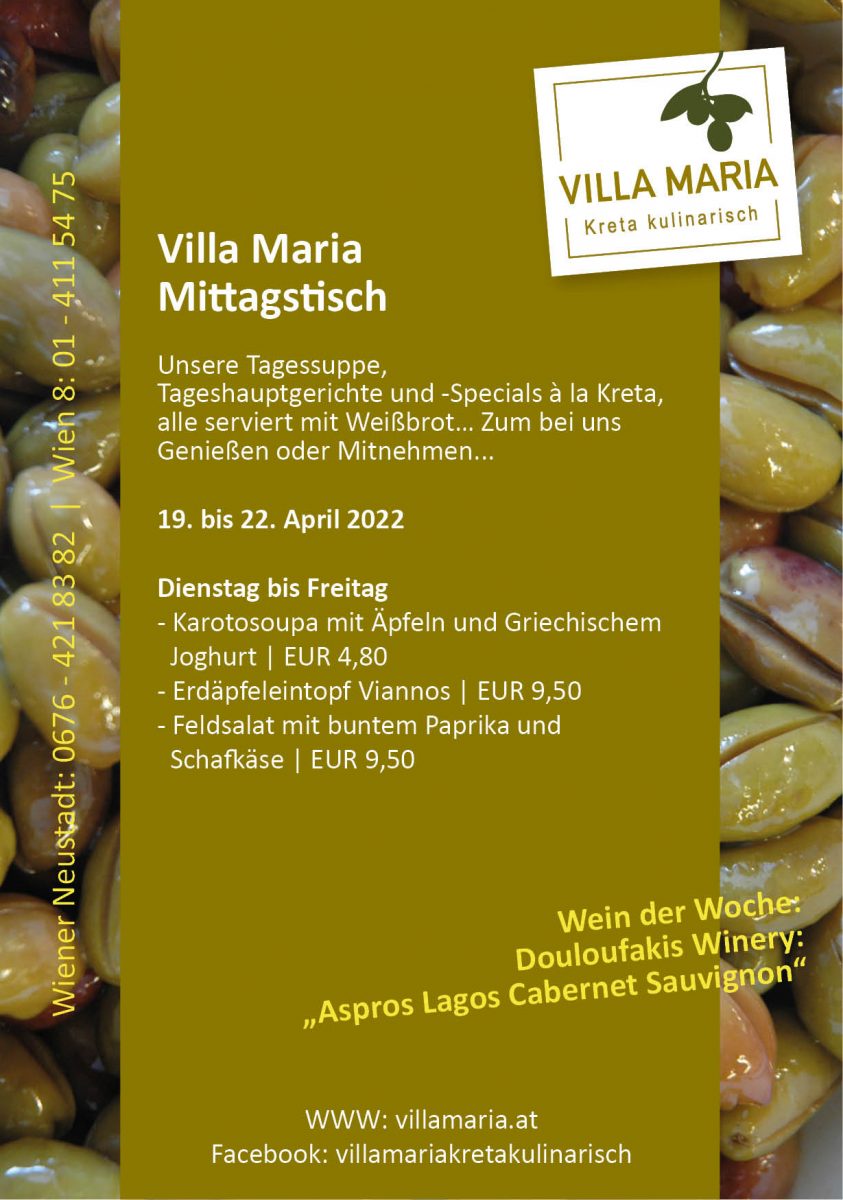 VILLA MARIA
Kreta kulinarisch

Wiener Neustadt: 0676 - 421 83 82 | Wien 8: 01 - 411 54 75

Villa Maria
Mittagstisch

Unsere Tagessuppe, Tageshauptgerichte und -Specials à la Kreta, alle serviert mit Weißbrot... Zum bei uns Genießen oder Mitnehmen...

19. bis 22. April 2022

Dienstag bis Freitag
- Karotosoupa mit Äpfeln und Griechischem Joghurt | EUR 4,80
- Erdäpfeleintopf Viannos | EUR 9,50
- Feldsalat mit buntem Paprika und Schafkäse | EUR 9,50

Wein der Woche:
Douloufakis Winery:
„Aspros Lagos Cabernet Sauvignon“

WWW: villamaria.at
Facebook: villamariakretakulinarisch